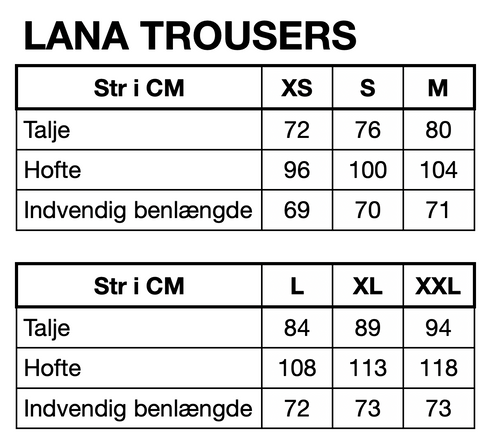 LANA TROUSERS

| Str i CM | XS | S | M |
|---|---|---|---|
| Talje | 72 | 76 | 80 |
| Hofte | 96 | 100 | 104 |
| Indvendig benlængde | 69 | 70 | 71 |

| Str i CM | L | XL | XXL |
|---|---|---|---|
| Talje | 84 | 89 | 94 |
| Hofte | 108 | 113 | 118 |
| Indvendig benlængde | 72 | 73 | 73 |